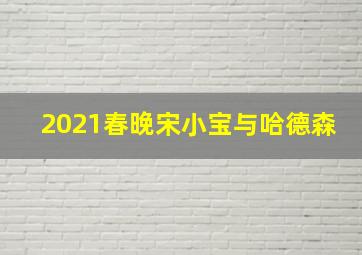 2021春晚宋小宝与哈德森